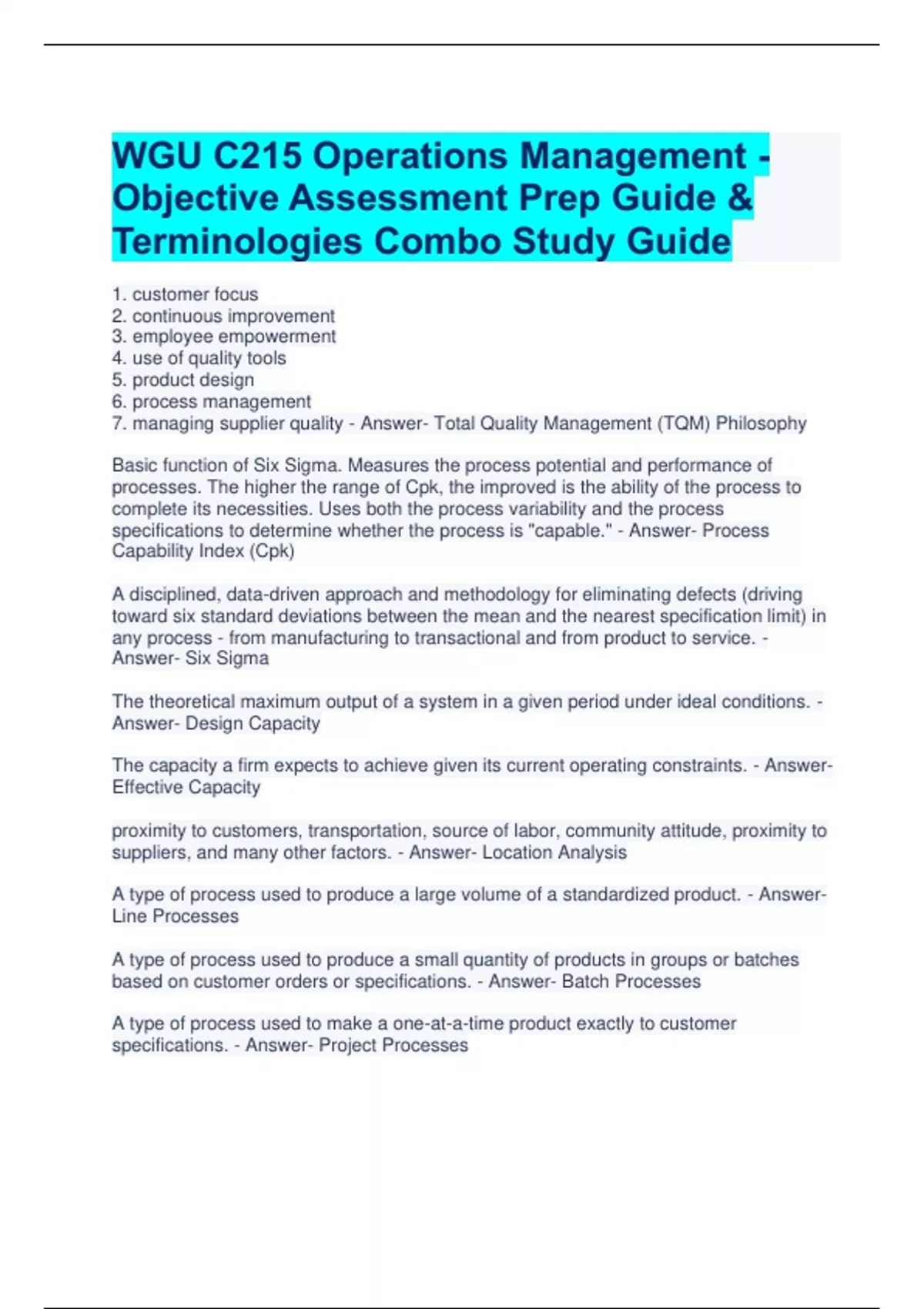 WGU C215 Operations Management - Objective Assessment Prep Guide & Terminologies Combo Study Guide

1. customer focus
2. continuous improvement
3. employee empowerment
4. use of quality tools
5. product design
6. process management
7. managing supplier quality - Answer- Total Quality Management (TQM) Philosophy

Basic function of Six Sigma. Measures the process potential and performance of processes. The higher the range of Cpk, the improved is the ability of the process to complete its necessities. Uses both the process variability and the process specifications to determine whether the process is "capable." - Answer- Process Capability Index (Cpk)

A disciplined, data-driven approach and methodology for eliminating defects (driving toward six standard deviations between the mean and the nearest specification limit) in any process - from manufacturing to transactional and from product to service. - Answer- Six Sigma

The theoretical maximum output of a system in a given period under ideal conditions. - Answer- Design Capacity

The capacity a firm expects to achieve given its current operating constraints. - Answer- Effective Capacity

proximity to customers, transportation, source of labor, community attitude, proximity to suppliers, and many other factors. - Answer- Location Analysis

A type of process used to produce a large volume of a standardized product. - Answer- Line Processes

A type of process used to produce a small quantity of products in groups or batches based on customer orders or specifications. - Answer- Batch Processes

A type of process used to make a one-at-a-time product exactly to customer specifications. - Answer- Project Processes